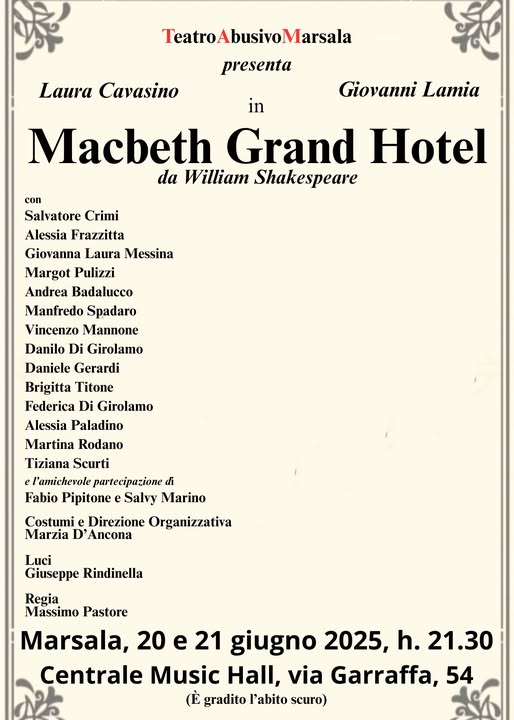 TeatroAbusivoMarsala
presenta

Laura Cavasino
in
Giovanni Lamia

Macbeth Grand Hotel
da William Shakespeare

con
Salvatore Crimi
Alessia Frazzitta
Giovanna Laura Messina
Margot Pulizzi
Andrea Badalucco
Manfredo Spadaro
Vincenzo Mannone
Danilo Di Girolamo
Daniele Gerardi
Brigitta Titone
Federica Di Girolamo
Alessia Paladino
Martina Rodano
Tiziana Scurti
e l'amichevole partecipazione di
Fabio Pipitone e Salvy Marino

Costumi e Direzione Organizzativa
Marzia D'Ancona

Luci
Giuseppe Rindinella

Regia
Massimo Pastore

Marsala, 20 e 21 giugno 2025, h. 21.30
Centrale Music Hall, via Garraffa, 54
(È gradito l'abito scuro)